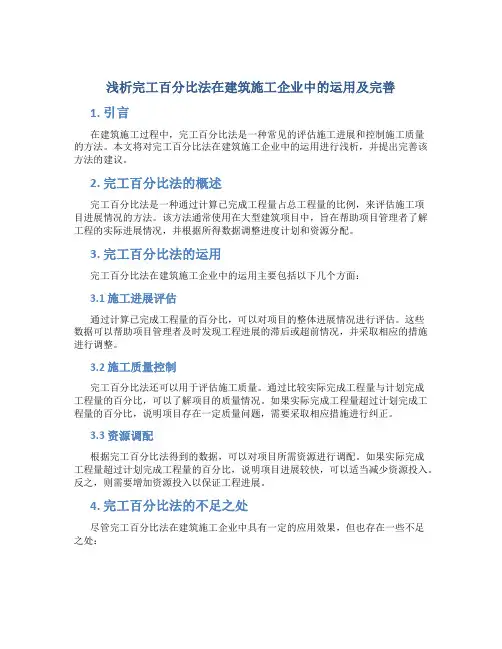 浅析完工百分比法在建筑施工企业中的运用及完善

1. 引言

在建筑施工过程中，完工百分比法是一种常见的评估施工进展和控制施工质量的方法。本文将对完工百分比法在建筑施工企业中的运用进行浅析，并提出完善该方法的建议。

2. 完工百分比法的概述

完工百分比法是一种通过计算已完成工程量占总工程量的比例，来评估施工项目进展情况的方法。该方法通常使用在大型建筑项目中，旨在帮助项目管理者了解工程的实际进展情况，并根据所得数据调整进度计划和资源分配。

3. 完工百分比法的运用

完工百分比法在建筑施工企业中的运用主要包括以下几个方面：

3.1 施工进展评估

通过计算已完成工程量的百分比，可以对项目的整体进展情况进行评估。这些数据可以帮助项目管理者及时发现工程进展的滞后或超前情况，并采取相应的措施进行调整。

3.2 施工质量控制

完工百分比法还可以用于评估施工质量。通过比较实际完成工程量与计划完成工程量的百分比，可以了解项目的质量情况。如果实际完成工程量超过计划完成工程量的百分比，说明项目存在一定质量问题，需要采取相应措施进行纠正。

3.3 资源调配

根据完工百分比法得到的数据，可以对项目所需资源进行调配。如果实际完成工程量超过计划完成工程量的百分比，说明项目进展较快，可以适当减少资源投入。反之，则需要增加资源投入以保证工程进展。

4. 完工百分比法的不足之处

尽管完工百分比法在建筑施工企业中具有一定的应用效果，但也存在一些不足之处：